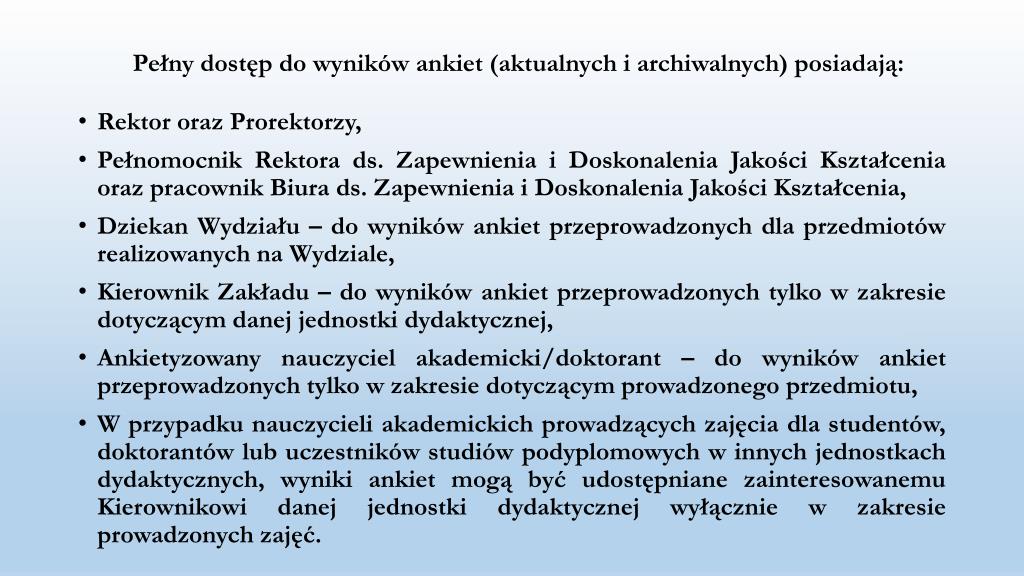 Pełny dostęp do wyników ankiet (aktualnych i archiwalnych) posiadają:

• Rektor oraz Prorektorzy,
• Pełnomocnik Rektora ds. Zapewnienia i Doskonalenia Jakości Kształcenia oraz pracownik Biura ds. Zapewnienia i Doskonalenia Jakości Kształcenia,
• Dziekan Wydziału – do wyników ankiet przeprowadzonych dla przedmiotów realizowanych na Wydziale,
• Kierownik Zakładu – do wyników ankiet przeprowadzonych tylko w zakresie dotyczącym danej jednostki dydaktycznej,
• Ankietyzowany nauczyciel akademicki/doktorant – do wyników ankiet przeprowadzonych tylko w zakresie dotyczącym prowadzonego przedmiotu,
• W przypadku nauczycieli akademickich prowadzących zajęcia dla studentów, doktorantów lub uczestników studiów podyplomowych w innych jednostkach dydaktycznych, wyniki ankiet mogą być udostępniane zainteresowanemu Kierownikowi danej jednostki dydaktycznej wyłącznie w zakresie prowadzonych zajęć.